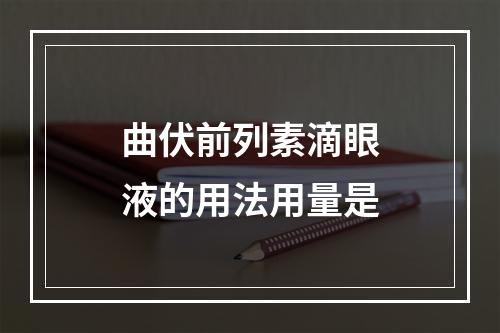 曲伏前列素滴眼液的用法用量是